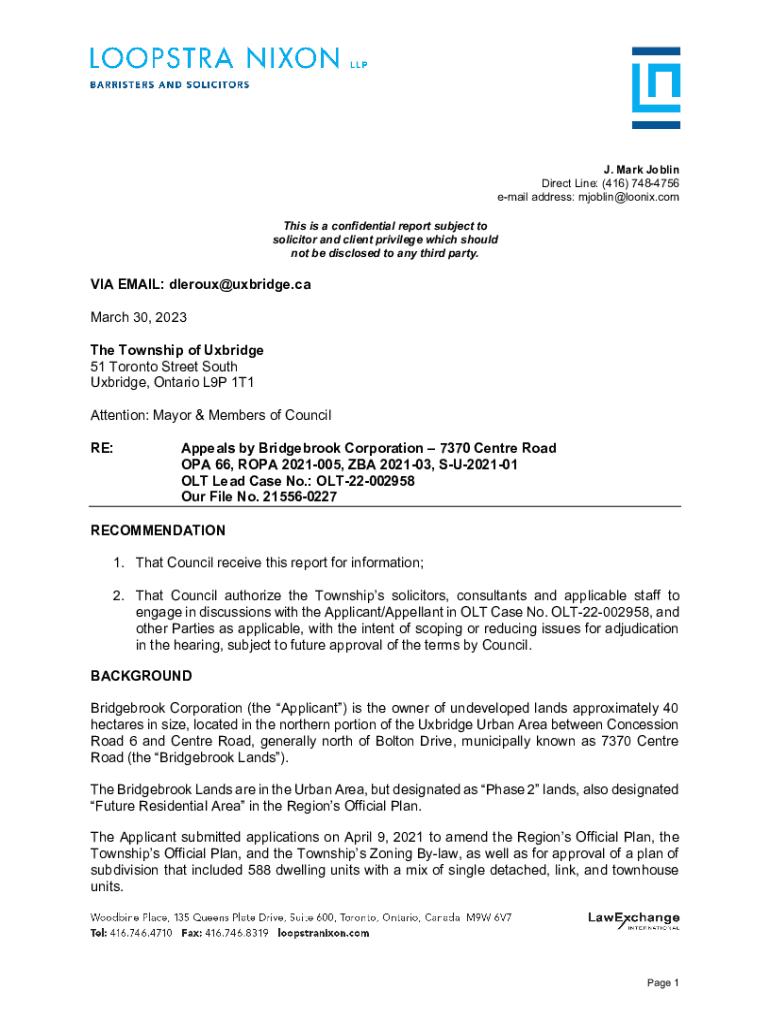 LOOPSTRA NIXON LLP
BARRISTERS AND SOLICITORS

J. Mark Joblin
Direct Line: (416) 748-4756
e-mail address: mjoblin@loonix.com

This is a confidential report subject to solicitor and client privilege which should not be disclosed to any third party.

VIA EMAIL: dleroux@uxbridge.ca

March 30, 2023

The Township of Uxbridge
51 Toronto Street South
Uxbridge, Ontario L9P 1T1

Attention: Mayor & Members of Council

RE: Appeals by Bridgebrook Corporation – 7370 Centre Road
OPA 66, ROPA 2021-005, ZBA 2021-03, S-U-2021-01
OLT Lead Case No.: OLT-22-002958
Our File No. 21556-0227

RECOMMENDATION

1. That Council receive this report for information;

2. That Council authorize the Township's solicitors, consultants and applicable staff to engage in discussions with the Applicant/Appellant in OLT Case No. OLT-22-002958, and other Parties as applicable, with the intent of scoping or reducing issues for adjudication in the hearing, subject to future approval of the terms by Council.

BACKGROUND

Bridgebrook Corporation (the "Applicant") is the owner of undeveloped lands approximately 40 hectares in size, located in the northern portion of the Uxbridge Urban Area between Concession Road 6 and Centre Road, generally north of Bolton Drive, municipally known as 7370 Centre Road (the "Bridgebrook Lands").

The Bridgebrook Lands are in the Urban Area, but designated as "Phase 2" lands, also designated "Future Residential Area" in the Region's Official Plan.

The Applicant submitted applications on April 9, 2021 to amend the Region's Official Plan, the Township's Official Plan, and the Township's Zoning By-law, as well as for approval of a plan of subdivision that included 588 dwelling units with a mix of single detached, link, and townhouse units.

Woodbine Place, 135 Queens Plate Drive, Suite 600, Toronto, Ontario, Canada M9W 6V7
Tel: 416.746.4710 Fax: 416.746.8319 loopstranixon.com

LawExchange INTERNATIONAL

Page 1